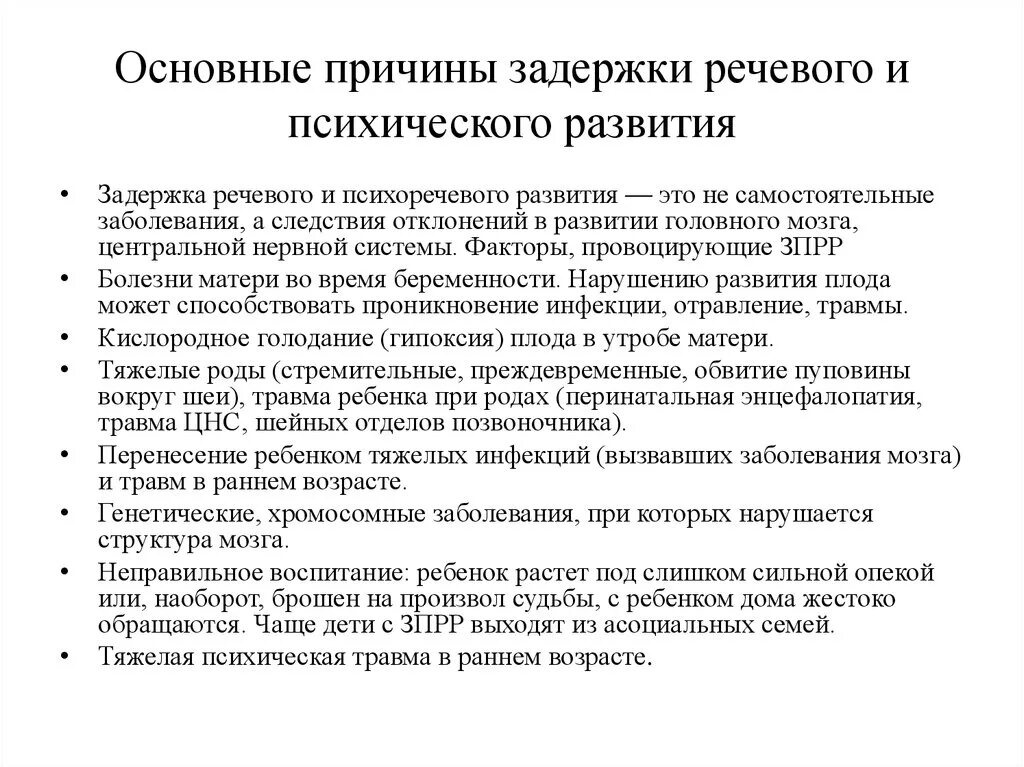 Основные причины задержки речевого и психического развития

• Задержка речевого и психоречевого развития — это не самостоятельные заболевания, а следствия отклонений в развитии головного мозга, центральной нервной системы. Факторы, провоцирующие ЗПРР
• Болезни матери во время беременности. Нарушению развития плода может способствовать проникновение инфекции, отравление, травмы.
• Кислородное голодание (гипоксия) плода в утробе матери.
• Тяжелые роды (стремительные, преждевременные, обвитие пуповины вокруг шеи), травма ребенка при родах (перинатальная энцефалопатия, травма ЦНС, шейных отделов позвоночника).
• Перенесение ребенком тяжелых инфекций (вызвавших заболевания мозга) и травм в раннем возрасте.
• Генетические, хромосомные заболевания, при которых нарушается структура мозга.
• Неправильное воспитание: ребенок растет под слишком сильной опекой или, наоборот, брошен на произвол судьбы, с ребенком дома жестоко обращаются. Чаще дети с ЗПРР выходят из асоциальных семей.
• Тяжелая психическая травма в раннем возрасте.